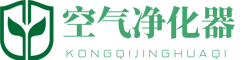 空气净化器
KONGQIJINGHUAQI